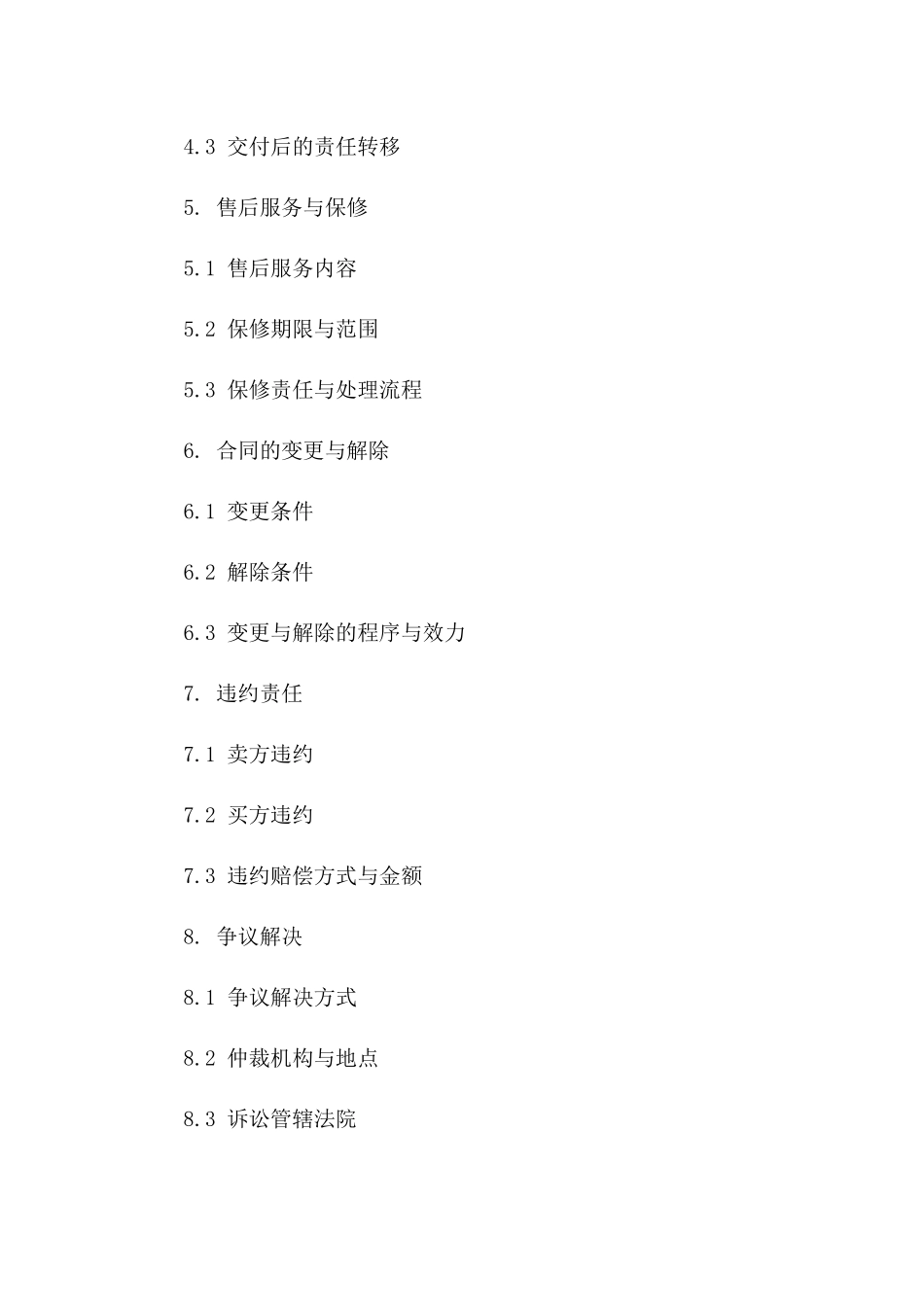 4.3 交付后的责任转移

5. 售后服务与保修

5.1 售后服务内容

5.2 保修期限与范围

5.3 保修责任与处理流程

6. 合同的变更与解除

6.1 变更条件

6.2 解除条件

6.3 变更与解除的程序与效力

7. 违约责任

7.1 卖方违约

7.2 买方违约

7.3 违约赔偿方式与金额

8. 争议解决

8.1 争议解决方式

8.2 仲裁机构与地点

8.3 诉讼管辖法院